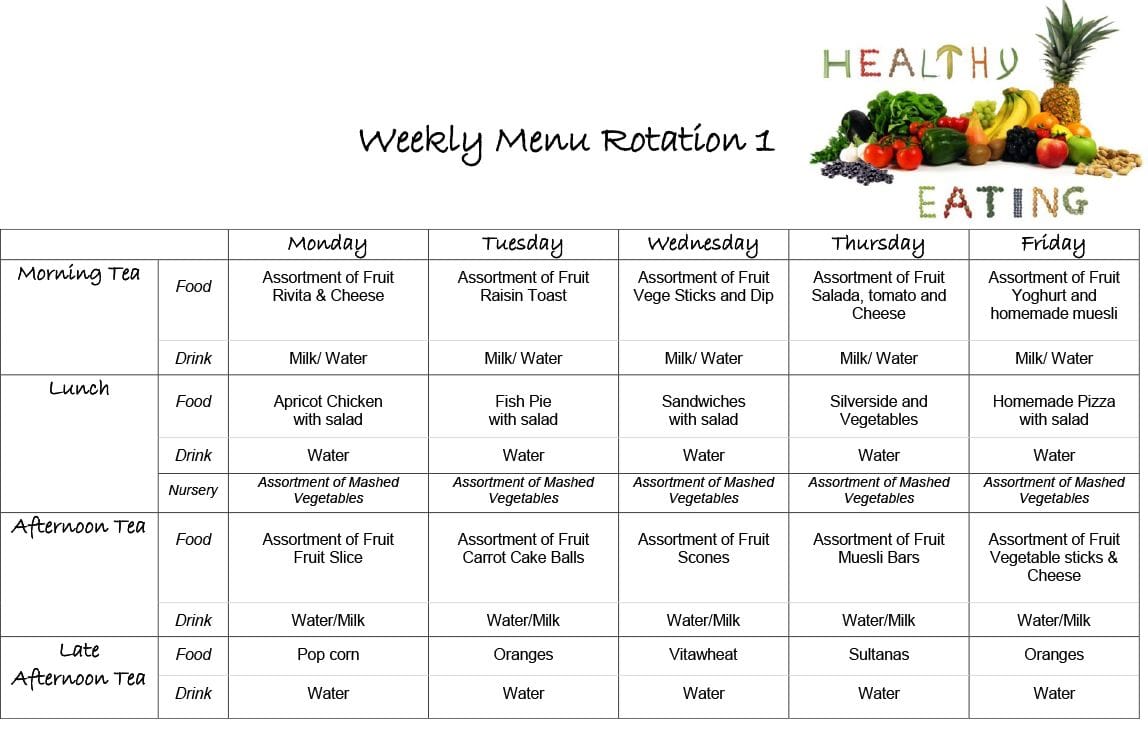 Weekly Menu Rotation 1

HEALTHY EATING

| | | Monday | Tuesday | Wednesday | Thursday | Friday |
|---|---|---|---|---|---|---|
| Morning Tea | Food | Assortment of Fruit Rivita & Cheese | Assortment of Fruit Raisin Toast | Assortment of Fruit Vege Sticks and Dip | Assortment of Fruit Salada, tomato and Cheese | Assortment of Fruit Yoghurt and homemade muesli |
| | Drink | Milk/ Water | Milk/ Water | Milk/ Water | Milk/ Water | Milk/ Water |
| Lunch | Food | Apricot Chicken with salad | Fish Pie with salad | Sandwiches with salad | Silverside and Vegetables | Homemade Pizza with salad |
| | Drink | Water | Water | Water | Water | Water |
| | Nursery | Assortment of Mashed Vegetables | Assortment of Mashed Vegetables | Assortment of Mashed Vegetables | Assortment of Mashed Vegetables | Assortment of Mashed Vegetables |
| Afternoon Tea | Food | Assortment of Fruit Fruit Slice | Assortment of Fruit Carrot Cake Balls | Assortment of Fruit Scones | Assortment of Fruit Muesli Bars | Assortment of Fruit Vegetable sticks & Cheese |
| | Drink | Water/Milk | Water/Milk | Water/Milk | Water/Milk | Water/Milk |
| Late Afternoon Tea | Food | Pop corn | Oranges | Vitawheat | Sultanas | Oranges |
| | Drink | Water | Water | Water | Water | Water |